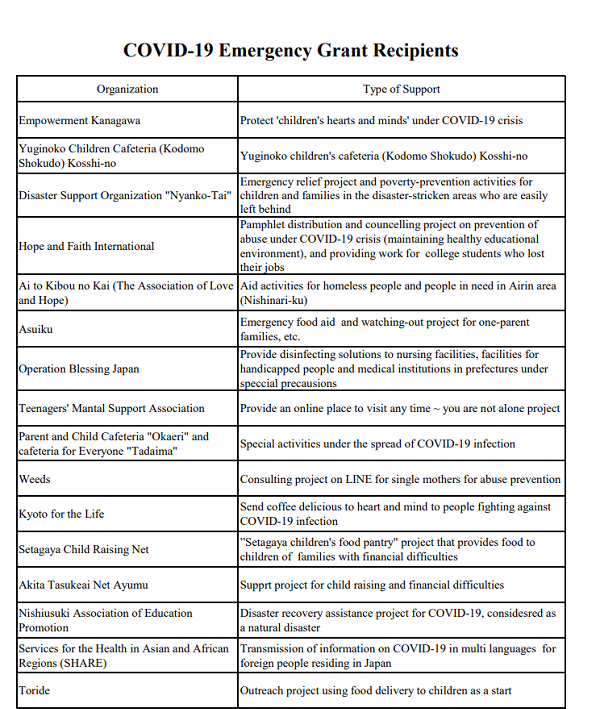 COVID-19 Emergency Grant Recipients

| Organization | Type of Support |
|---|---|
| Empowerment Kanagawa | Protect 'children's hearts and minds' under COVID-19 crisis |
| Yuginoko Children Cafeteria (Kodomo Shokudo) Kosshi-no | Yuginoko children's cafeteria (Kodomo Shokudo) Kosshi-no |
| Disaster Support Organization "Nyanko-Tai" | Emergency relief project and poverty-prevention activities for children and families in the disaster-stricken areas who are easily left behind |
| Hope and Faith International | Pamphlet distribution and councelling project on prevention of abuse under COVID-19 crisis (maintaining healthy educational environment), and providing work for college students who lost their jobs |
| Ai to Kibou no Kai (The Association of Love and Hope) | Aid activities for homeless people and people in need in Airin area (Nishinari-ku) |
| Asuiku | Emergency food aid and watching-out project for one-parent families, etc. |
| Operation Blessing Japan | Provide disinfecting solutions to nursing facilities, facilities for handicapped people and medical institutions in prefectures under speccial precausions |
| Teenagers' Mantal Support Association | Provide an online place to visit any time ~ you are not alone project |
| Parent and Child Cafeteria "Okaeri" and cafeteria for Everyone "Tadaima" | Special activities under the spread of COVID-19 infection |
| Weeds | Consulting project on LINE for single mothers for abuse prevention |
| Kyoto for the Life | Send coffee delicious to heart and mind to people fighting against COVID-19 infection |
| Setagaya Child Raising Net | "Setagaya children's food pantry" project that provides food to children of families with financial difficulties |
| Akita Tasukeai Net Ayumu | Supprt project for child raising and financial difficulties |
| Nishiusuki Association of Education Promotion | Disaster recovery assistance project for COVID-19, considesred as a natural disaster |
| Services for the Health in Asian and African Regions (SHARE) | Transmission of information on COVID-19 in multi languages for foreign people residing in Japan |
| Toride | Outreach project using food delivery to children as a start |